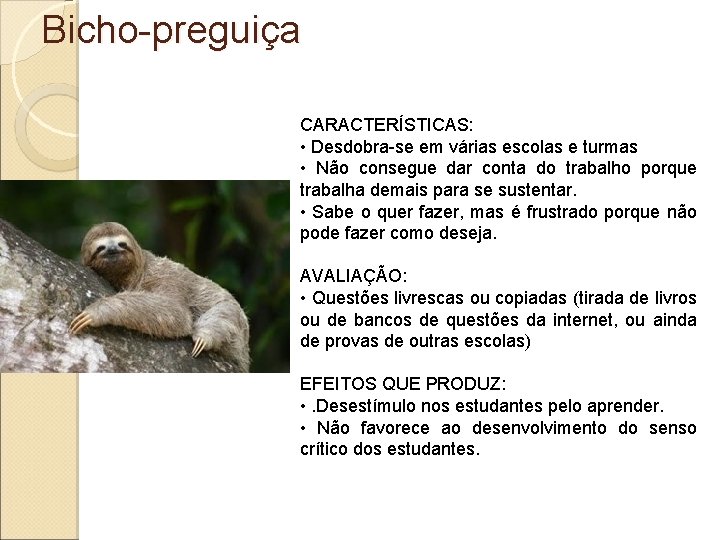 Bicho-preguiça

CARACTERÍSTICAS:
• Desdobra-se em várias escolas e turmas
• Não consegue dar conta do trabalho porque trabalha demais para se sustentar.
• Sabe o quer fazer, mas é frustrado porque não pode fazer como deseja.

AVALIAÇÃO:
• Questões livrescas ou copiadas (tirada de livros ou de bancos de questões da internet, ou ainda de provas de outras escolas)

EFEITOS QUE PRODUZ:
• .Desestímulo nos estudantes pelo aprender.
• Não favorece ao desenvolvimento do senso crítico dos estudantes.